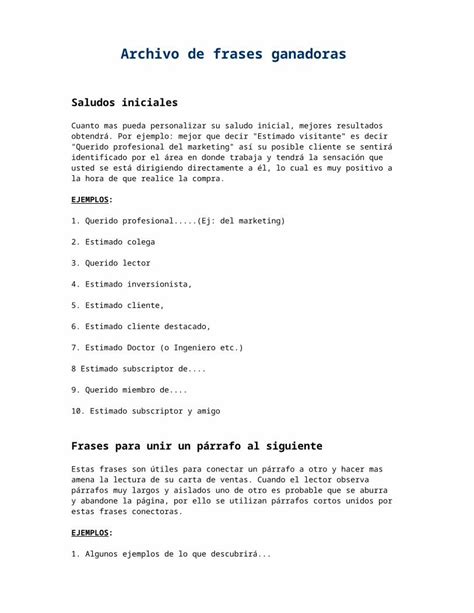 Archivo de frases ganadoras

Saludos iniciales

Cuanto mas pueda personalizar su saludo inicial, mejores resultados obtendrá. Por ejemplo: mejor que decir "Estimado visitante" es decir "Querido profesional del marketing" así su posible cliente se sentirá identificado por el área en donde trabaja y tendrá la sensación que usted se está dirigiendo directamente a él, lo cual es muy positivo a la hora de que realice la compra.

EJEMPLOS:

1. Querido profesional.....(Ej: del marketing)

2. Estimado colega

3. Querido lector

4. Estimado inversionista,

5. Estimado cliente,

6. Estimado cliente destacado,

7. Estimado Doctor (o Ingeniero etc.)

8 Estimado subscriptor de....

9. Querido miembro de....

10. Estimado subscriptor y amigo

Frases para unir un párrafo al siguiente

Estas frases son útiles para conectar un párrafo a otro y hacer mas amena la lectura de su carta de ventas. Cuando el lector observa párrafos muy largos y aislados uno de otro es probable que se aburra y abandone la página, por ello se utilizan párrafos cortos unidos por estas frases conectoras.

EJEMPLOS:

1. Algunos ejemplos de lo que descubrirá...